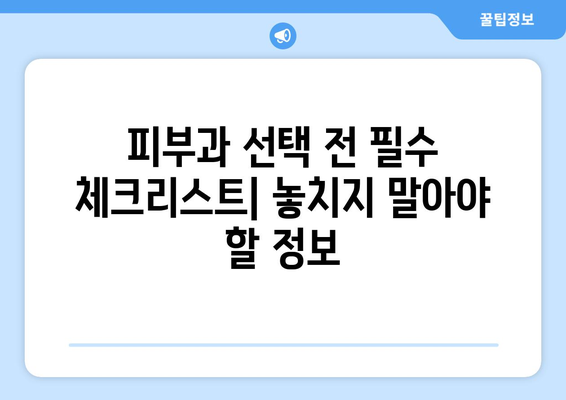 꿀팁정보

피부과 선택 전 필수 체크리스트| 놓치지 말아야 할 정보